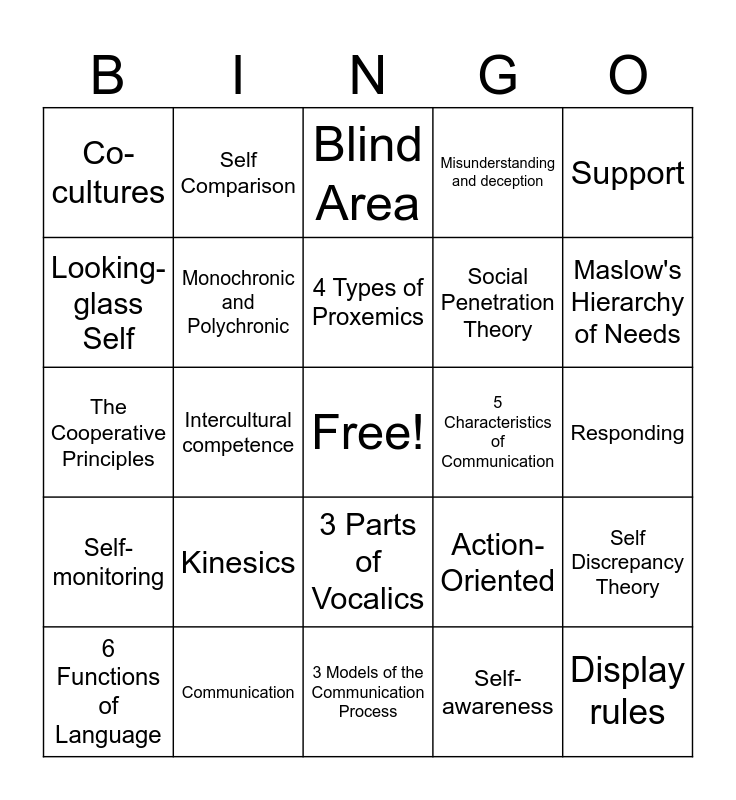 | B | I | N | G | O |
|---|---|---|---|---|
| Co-cultures | Self Comparison | Blind Area | Misunderstanding and deception | Support |
| Looking-glass Self | Monochronic and Polychronic | 4 Types of Proxemics | Social Penetration Theory | Maslow's Hierarchy of Needs |
| The Cooperative Principles | Intercultural competence | Free! | 5 Characteristics of Communication | Responding |
| Self-monitoring | Kinesics | 3 Parts of Vocalics | Action-Oriented | Self Discrepancy Theory |
| 6 Functions of Language | Communication | 3 Models of the Communication Process | Self-awareness | Display rules |